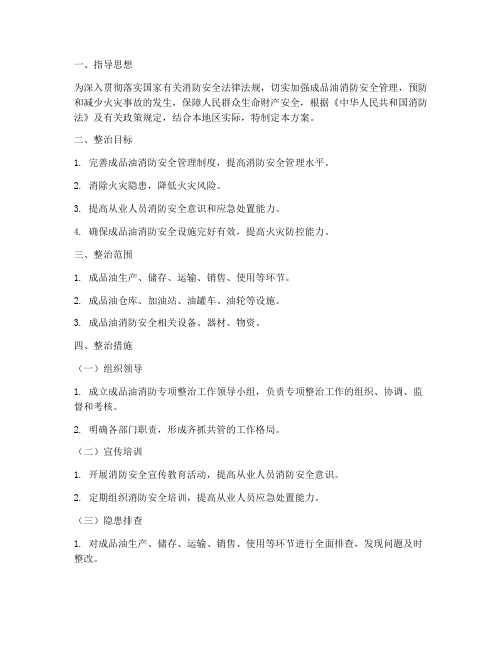 一、指导思想

为深入贯彻落实国家有关消防安全法律法规，切实加强成品油消防安全管理，预防和减少火灾事故的发生，保障人民群众生命财产安全，根据《中华人民共和国消防法》及有关政策规定，结合本地区实际，特制定本方案。

二、整治目标

1. 完善成品油消防安全管理制度，提高消防安全管理水平。

2. 消除火灾隐患，降低火灾风险。

3. 提高从业人员消防安全意识和应急处置能力。

4. 确保成品油消防安全设施完好有效，提高火灾防控能力。

三、整治范围

1. 成品油生产、储存、运输、销售、使用等环节。

2. 成品油仓库、加油站、油罐车、油轮等设施。

3. 成品油消防安全相关设备、器材、物资。

四、整治措施

（一）组织领导

1. 成立成品油消防专项整治工作领导小组，负责专项整治工作的组织、协调、监督和考核。

2. 明确各部门职责，形成齐抓共管的工作格局。

（二）宣传培训

1. 开展消防安全宣传教育活动，提高从业人员消防安全意识。

2. 定期组织消防安全培训，提高从业人员应急处置能力。

（三）隐患排查

1. 对成品油生产、储存、运输、销售、使用等环节进行全面排查，发现问题及时整改。